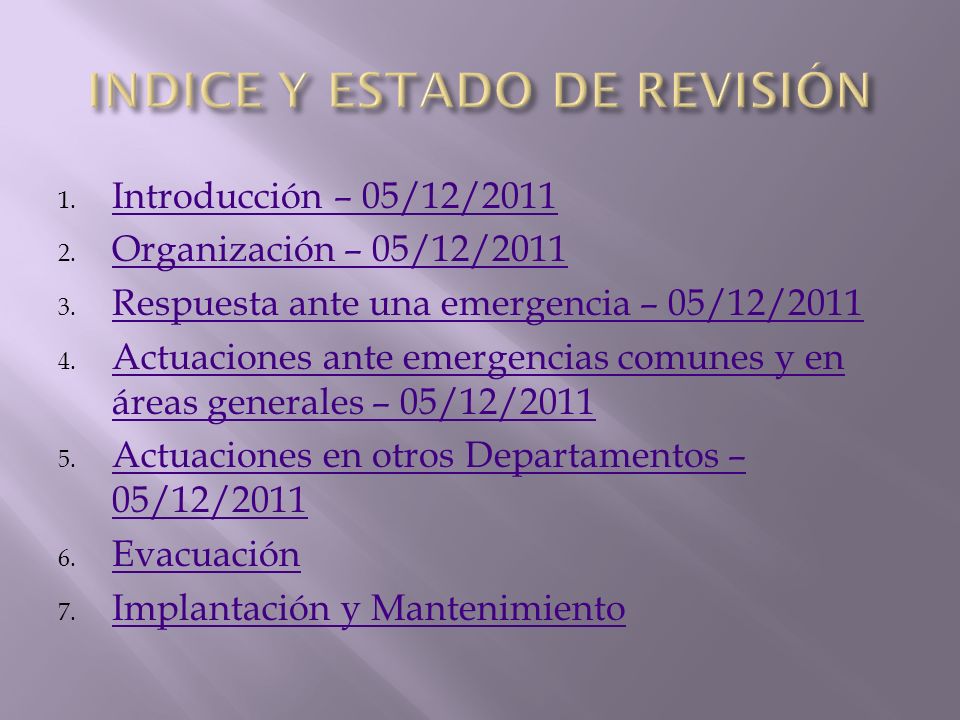 INDICE Y ESTADO DE REVISIÓN

1. Introducción – 05/12/2011
2. Organización – 05/12/2011
3. Respuesta ante una emergencia – 05/12/2011
4. Actuaciones ante emergencias comunes y en áreas generales – 05/12/2011
5. Actuaciones en otros Departamentos – 05/12/2011
6. Evacuación
7. Implantación y Mantenimiento